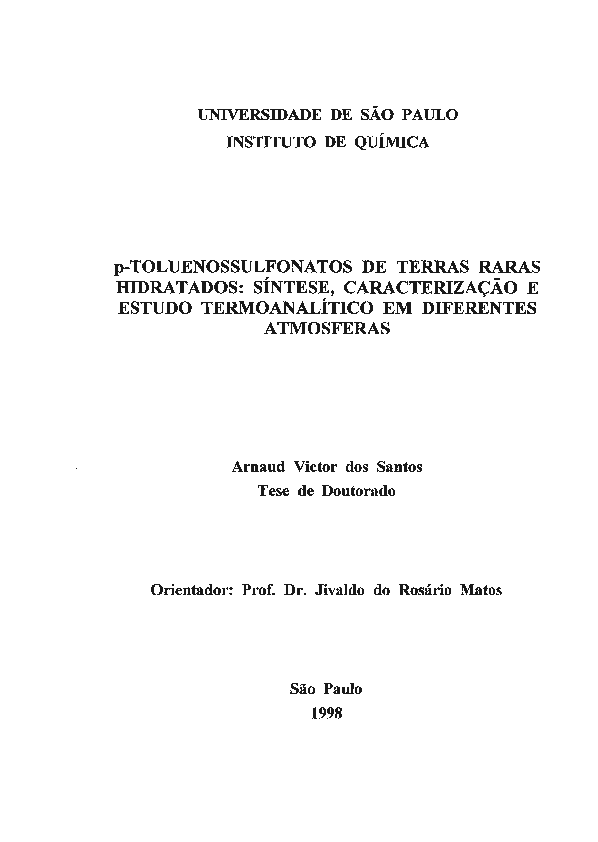 UNIVERSIDADE DE SÃO PAULO
INSTITUTO DE QUÍMICA

p-TOLUENOSSULFONATOS DE TERRAS RARAS HIDRATADOS: SÍNTESE, CARACTERIZAÇÃO E ESTUDO TERMOANALÍTICO EM DIFERENTES ATMOSFERAS

Arnaud Victor dos Santos
Tese de Doutorado

Orientador: Prof. Dr. Jivaldo do Rosário Matos

São Paulo
1998